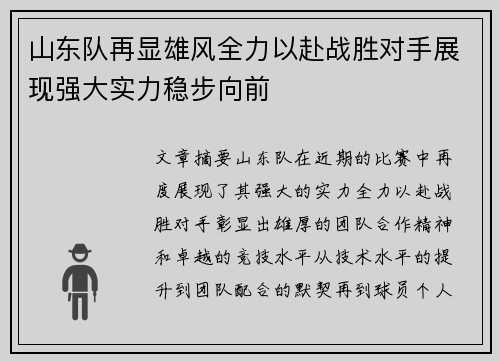 山东队再显雄风全力以赴战胜对手展现强大实力稳步向前

文章摘要山东队在近期的比赛中再度展现了其强大的实力全力以赴战胜对手彰显出雄厚的团队合作精神和卓越的竞技水平从技术水平的提升到团队配合的默契再到球员个人